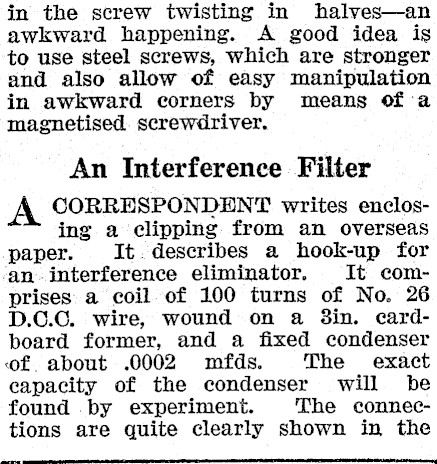 in the screw twisting in halves—an awkward happening. A good idea is to use steel screws, which are stronger and also allow of easy manipulation in awkward corners by means of a magnetised screwdriver.

An Interference Filter

A CORRESPONDENT writes enclosing a clipping from an overseas paper. It describes a hook-up for an interference eliminator. It comprises a coil of 100 turns of No. 26 D.C.C. wire, wound on a 3in. cardboard former, and a fixed condenser of about .0002 mfds. The exact capacity of the condenser will be found by experiment. The connections are quite clearly shown in the